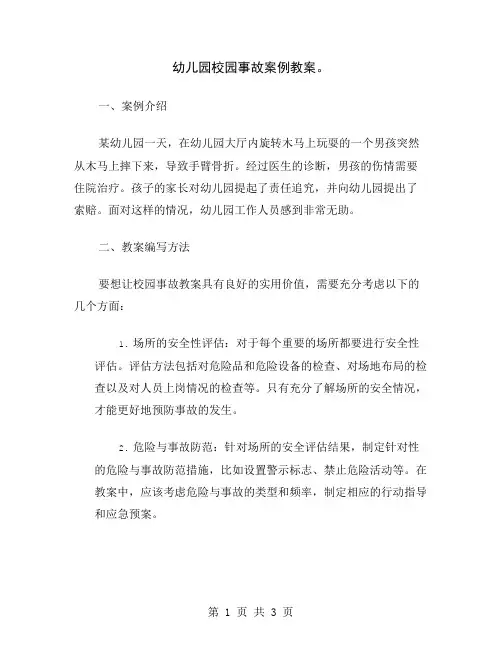 幼儿园校园事故案例教案。

一、案例介绍

某幼儿园一天，在幼儿园大厅内旋转木马上玩耍的一个男孩突然从木马上摔下来，导致手臂骨折。经过医生的诊断，男孩的伤情需要住院治疗。孩子的家长对幼儿园提起了责任追究，并向幼儿园提出了索赔。面对这样的情况，幼儿园工作人员感到非常无助。

二、教案编写方法

要想让校园事故教案具有良好的实用价值，需要充分考虑以下的几个方面：

1. 场所的安全性评估：对于每个重要的场所都要进行安全性评估。评估方法包括对危险品和危险设备的检查、对场地布局的检查以及对人员上岗情况的检查等。只有充分了解场所的安全情况，才能更好地预防事故的发生。

2. 危险与事故防范：针对场所的安全评估结果，制定针对性的危险与事故防范措施，比如设置警示标志、禁止危险活动等。在教案中，应该考虑危险与事故的类型和频率，制定相应的行动指导和应急预案。

第 1 页 共 3 页